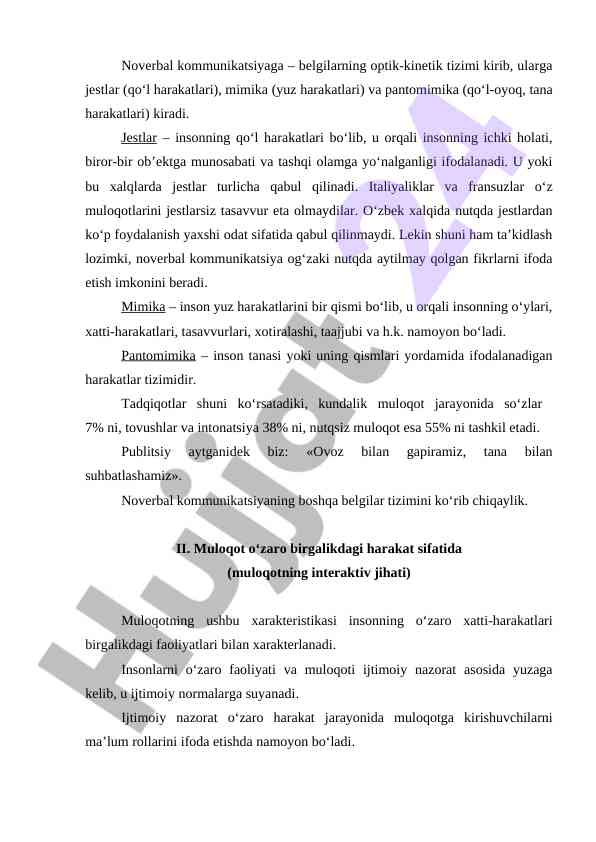 Noverbal kommunikatsiyaga – belgilarning optik-kinetik tizimi kirib, ularga jestlar (qo‘l harakatlari), mimika (yuz harakatlari) va pantomimika (qo‘l-oyoq, tana harakatlari) kiradi.

Jestlar – insonning qo‘l harakatlari bo‘lib, u orqali insonning ichki holati, biror-bir ob’ektga munosabati va tashqi olamga yo‘nalganligi ifodalanadi. U yoki bu xalqlarda jestlar turlicha qabul qilinadi. Italiyaliklar va fransuzlar o‘z muloqotlarini jestlarsiz tasavvur eta olmaydilar. O‘zbek xalqida nutqda jestlardan ko‘p foydalanish yaxshi odat sifatida qabul qilinmaydi. Lekin shuni ham ta’kidlash lozimki, noverbal kommunikatsiya og‘zaki nutqda aytilmay qolgan fikrlarni ifoda etish imkonini beradi.

Mimika – inson yuz harakatlarini bir qismi bo‘lib, u orqali insonning o‘ylari, xatti-harakatlari, tasavvurlari, xotiralashi, taajjubi va h.k. namoyon bo‘ladi.

Pantomimika – inson tanasi yoki uning qismlari yordamida ifodalanadigan harakatlar tizimidir.

Tadqiqotlar shuni ko‘rsatadiki, kundalik muloqot jarayonida so‘zlar 7% ni, tovushlar va intonatsiya 38% ni, nutqsiz muloqot esa 55% ni tashkil etadi.

Publitsiy aytganidek biz: «Ovoz bilan gapiramiz, tana bilan suhbatlashamiz».

Noverbal kommunikatsiyaning boshqa belgilar tizimini ko‘rib chiqaylik.

II. Muloqot o‘zaro birgalikdagi harakat sifatida
(muloqotning interaktiv jihati)

Muloqotning ushbu xarakteristikasi insonning o‘zaro xatti-harakatlari birgalikdagi faoliyatlari bilan xarakterlanadi.

Insonlarni o‘zaro faoliyati va muloqoti ijtimoiy nazorat asosida yuzaga kelib, u ijtimoiy normalarga suyanadi.

Ijtimoiy nazorat o‘zaro harakat jarayonida muloqotga kirishuvchilarni ma’lum rollarini ifoda etishda namoyon bo‘ladi.

Hujjat 24